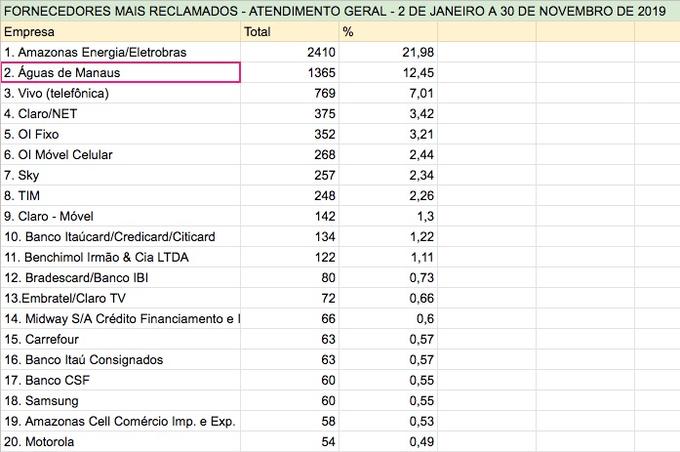 FORNECEDORES MAIS RECLAMADOS - ATENDIMENTO GERAL - 2 DE JANEIRO A 30 DE NOVEMBRO DE 2019

| Empresa | Total | % |
|---|---|---|
| 1. Amazonas Energia/Eletrobras | 2410 | 21,98 |
| 2. Águas de Manaus | 1365 | 12,45 |
| 3. Vivo (telefônica) | 769 | 7,01 |
| 4. Claro/NET | 375 | 3,42 |
| 5. OI Fixo | 352 | 3,21 |
| 6. OI Móvel Celular | 268 | 2,44 |
| 7. Sky | 257 | 2,34 |
| 8. TIM | 248 | 2,26 |
| 9. Claro - Móvel | 142 | 1,3 |
| 10. Banco Itaúcard/Credicard/Citicard | 134 | 1,22 |
| 11. Benchimol Irmão & Cia LTDA | 122 | 1,11 |
| 12. Bradescard/Banco IBI | 80 | 0,73 |
| 13.Embratel/Claro TV | 72 | 0,66 |
| 14. Midway S/A Crédito Financiamento e I | 66 | 0,6 |
| 15. Carrefour | 63 | 0,57 |
| 16. Banco Itaú Consignados | 63 | 0,57 |
| 17. Banco CSF | 60 | 0,55 |
| 18. Samsung | 60 | 0,55 |
| 19. Amazonas Cell Comércio Imp. e Exp. | 58 | 0,53 |
| 20. Motorola | 54 | 0,49 |